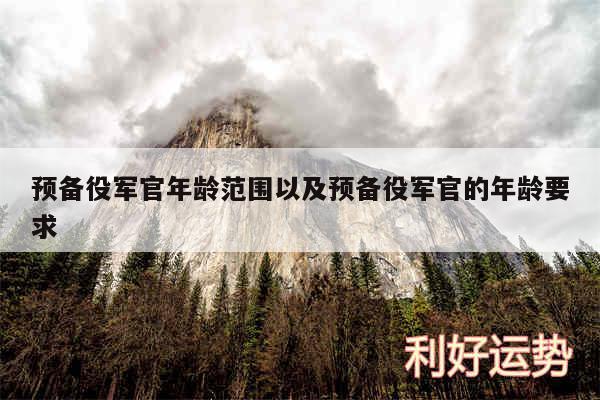 预备役军官年龄范围以及预备役军官的年龄要求

利好运势